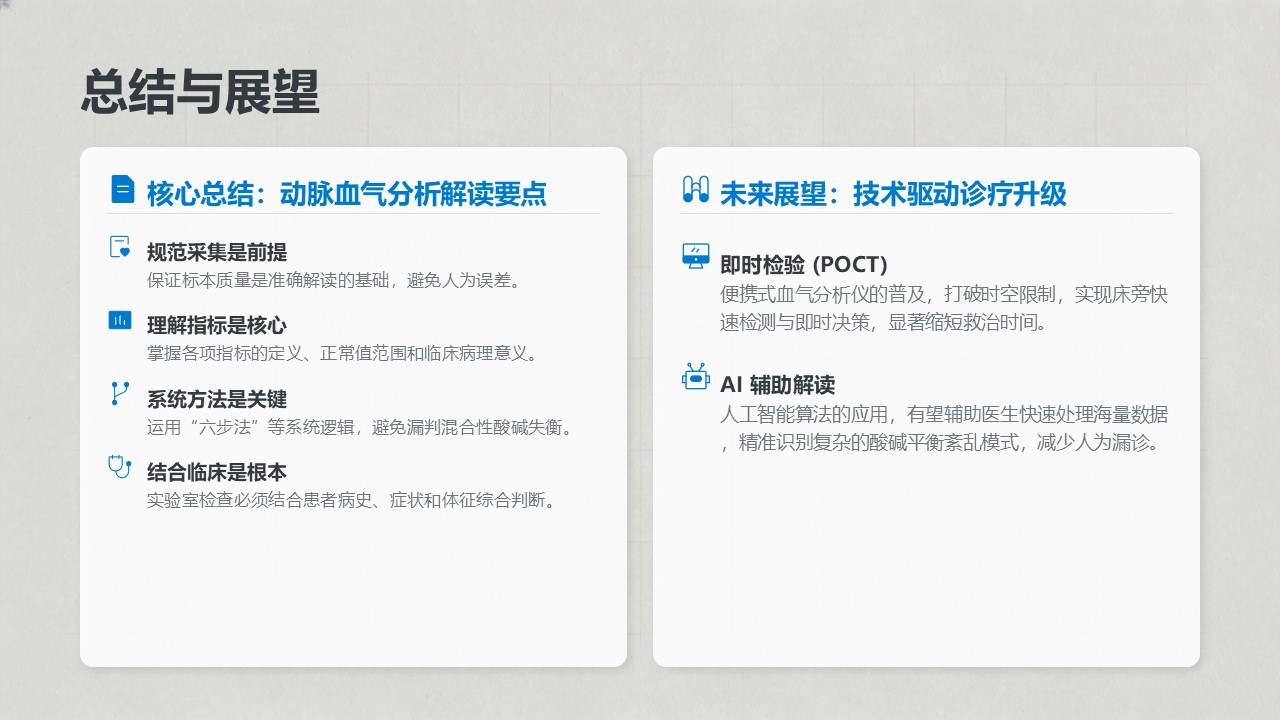 总结与展望

核心总结：动脉血气分析解读要点

规范采集是前提
保证标本质量是准确解读的基础，避免人为误差。

理解指标是核心
掌握各项指标的定义、正常值范围和临床病理意义。

系统方法是关键
运用“六步法”等系统逻辑，避免漏判混合性酸碱失衡。

结合临床是根本
实验室检查必须结合患者病史、症状和体征综合判断。

未来展望：技术驱动诊疗升级

即时检验 (POCT)
便携式血气分析仪的普及，打破时空限制，实现床旁快速检测与即时决策，显著缩短救治时间。

AI 辅助解读
人工智能算法的应用，有望辅助医生快速处理海量数据，精准识别复杂的酸碱平衡紊乱模式，减少人为漏诊。